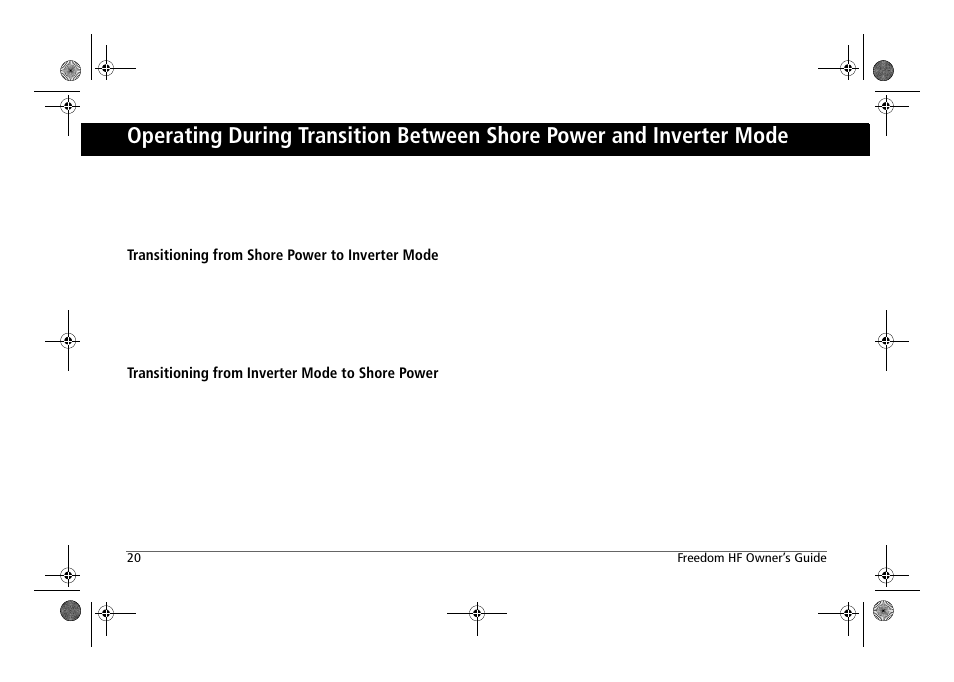 Operating During Transition Between Shore Power and Inverter Mode

Transitioning from Shore Power to Inverter Mode

Transitioning from Inverter Mode to Shore Power

20

Freedom HF Owner's Guide